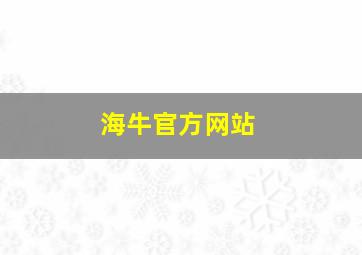 海牛官方网站